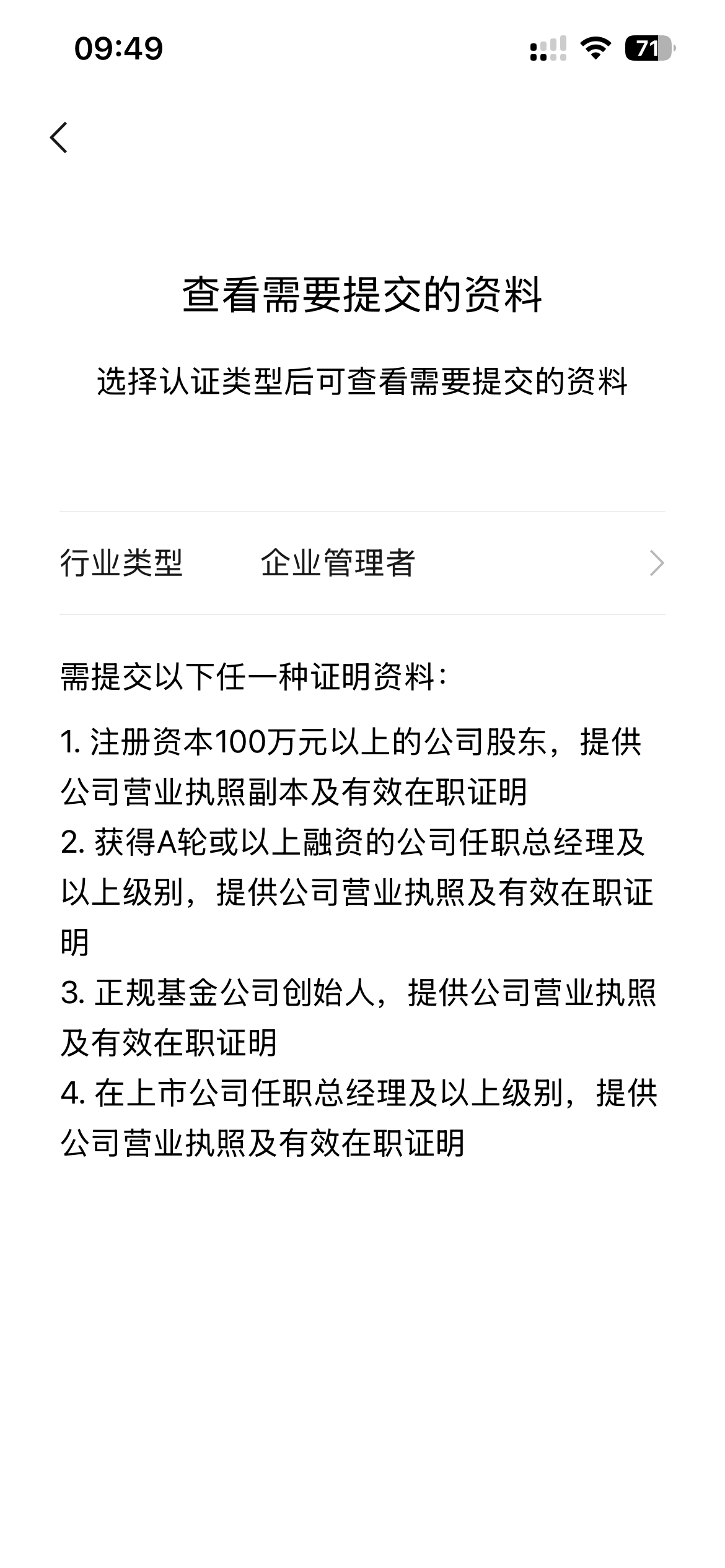 09:49

71

查看需要提交的资料

选择认证类型后可查看需要提交的资料

行业类型 企业管理者

需提交以下任一种证明资料：

1. 注册资本100万元以上的公司股东，提供公司营业执照副本及有效在职证明
2. 获得A轮或以上融资的公司任职总经理及以上级别，提供公司营业执照及有效在职证明
3. 正规基金公司创始人，提供公司营业执照及有效在职证明
4. 在上市公司任职总经理及以上级别，提供公司营业执照及有效在职证明